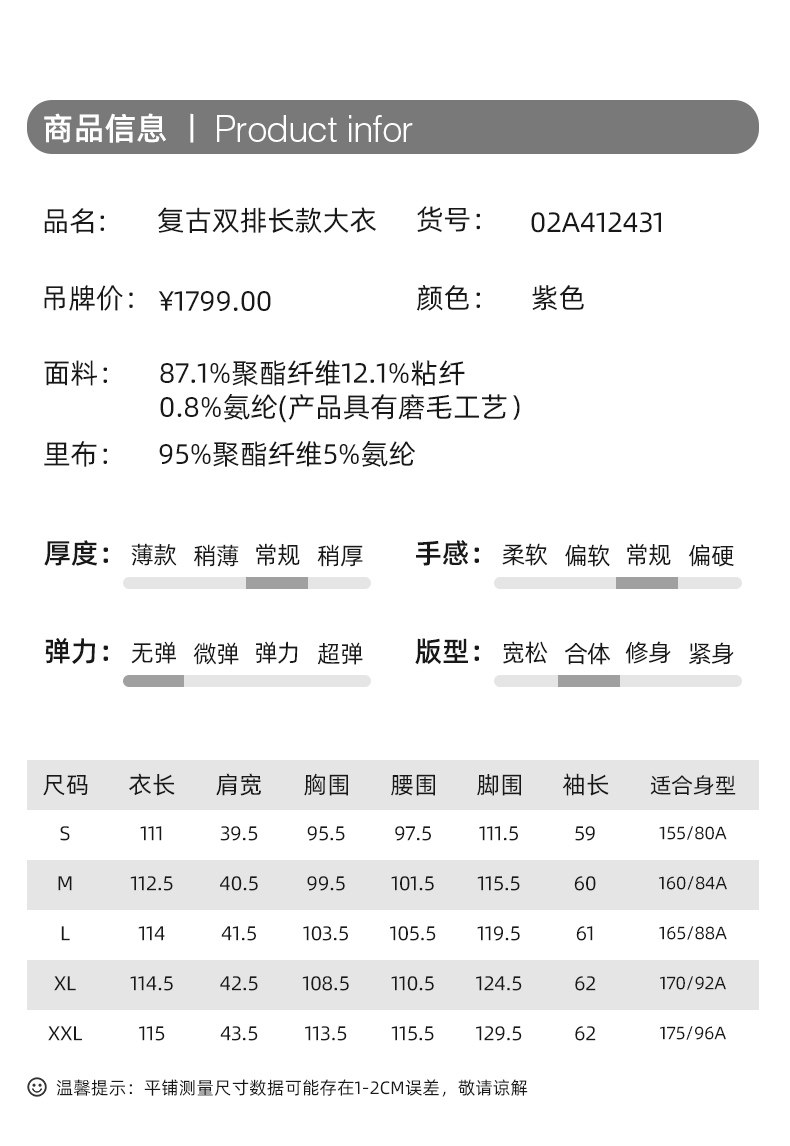 商品信息 | Product infor

品名: 复古双排长款大衣 货号: 02A412431

吊牌价: ¥1799.00 颜色: 紫色

面料: 87.1%聚酯纤维12.1%粘纤 0.8%氨纶(产品具有磨毛工艺)

里布: 95%聚酯纤维5%氨纶

厚度: 薄款 稍薄 常规 稍厚

手感: 柔软 偏软 常规 偏硬

弹力: 无弹 微弹 弹力 超弹

版型: 宽松 合体 修身 紧身

| 尺码 | 衣长 | 肩宽 | 胸围 | 腰围 | 脚围 | 袖长 | 适合身型 |
|---|---|---|---|---|---|---|---|
| S | 111 | 39.5 | 95.5 | 97.5 | 111.5 | 59 | 155/80A |
| M | 112.5 | 40.5 | 99.5 | 101.5 | 115.5 | 60 | 160/84A |
| L | 114 | 41.5 | 103.5 | 105.5 | 119.5 | 61 | 165/88A |
| XL | 114.5 | 42.5 | 108.5 | 110.5 | 124.5 | 62 | 170/92A |
| XXL | 115 | 43.5 | 113.5 | 115.5 | 129.5 | 62 | 175/96A |

温馨提示: 平铺测量尺寸数据可能存在1-2CM误差, 敬请谅解